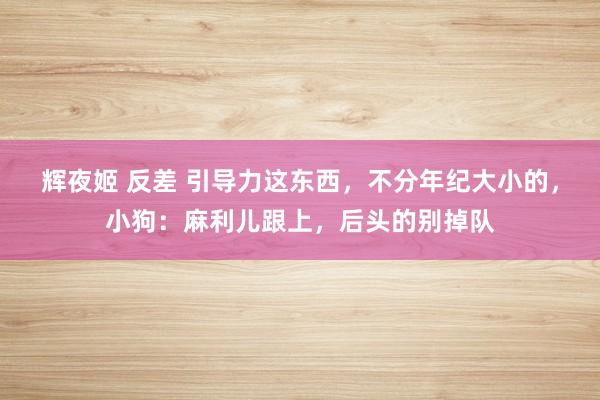 辉夜姬 反差 引导力这东西，不分年纪大小的，小狗：麻利儿跟上，后头的别掉队